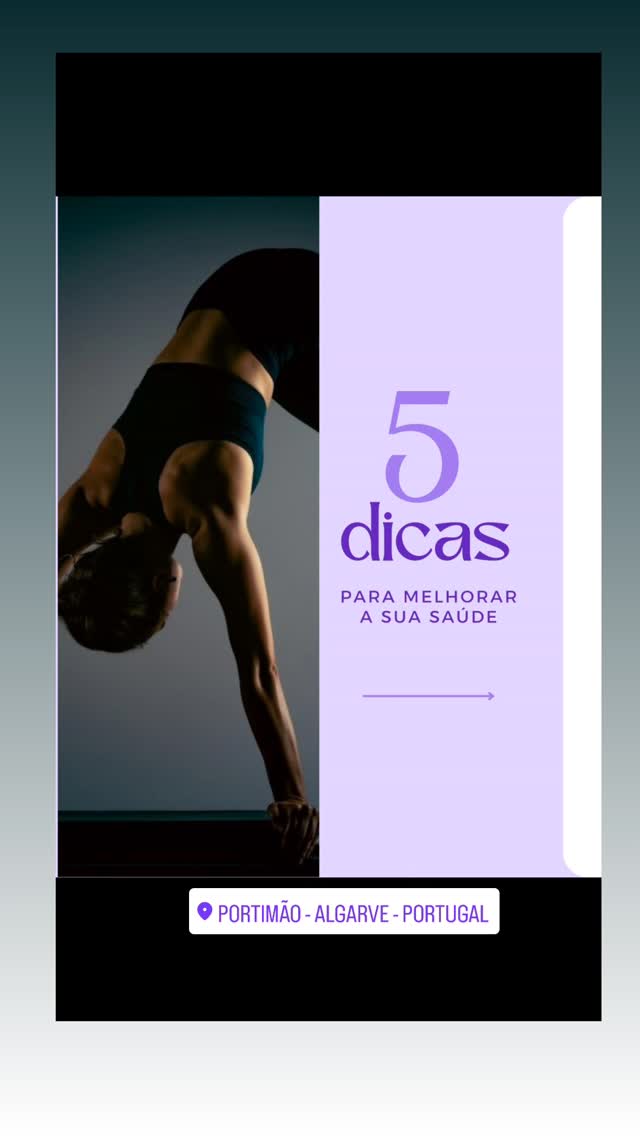 5
dicas
PARA MELHORAR
A SUA SAÚDE

PORTIMÃO - ALGARVE - PORTUGAL